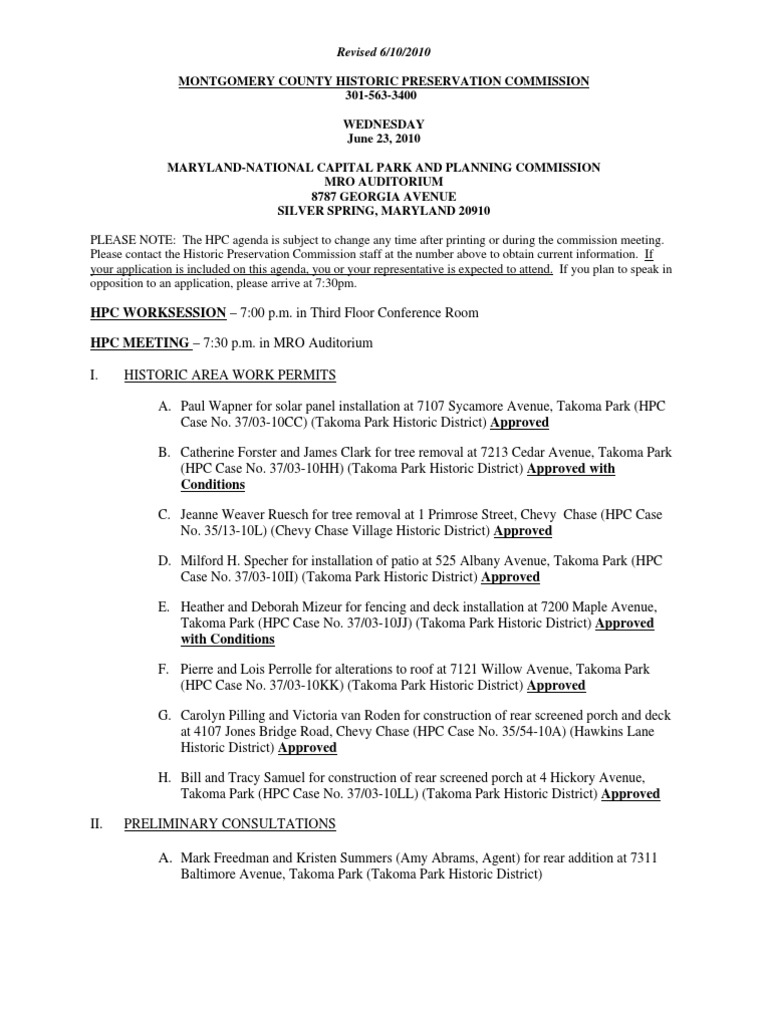 Revised 6/10/2010

MONTGOMERY COUNTY HISTORIC PRESERVATION COMMISSION
301-563-3400

WEDNESDAY
June 23, 2010

MARYLAND-NATIONAL CAPITAL PARK AND PLANNING COMMISSION
MRO AUDITORIUM
8787 GEORGIA AVENUE
SILVER SPRING, MARYLAND 20910

PLEASE NOTE: The HPC agenda is subject to change any time after printing or during the commission meeting. Please contact the Historic Preservation Commission staff at the number above to obtain current information. If your application is included on this agenda, you or your representative is expected to attend. If you plan to speak in opposition to an application, please arrive at 7:30pm.

HPC WORKSESSION – 7:00 p.m. in Third Floor Conference Room

HPC MEETING – 7:30 p.m. in MRO Auditorium

I. HISTORIC AREA WORK PERMITS

A. Paul Wapner for solar panel installation at 7107 Sycamore Avenue, Takoma Park (HPC Case No. 37/03-10CC) (Takoma Park Historic District) Approved

B. Catherine Forster and James Clark for tree removal at 7213 Cedar Avenue, Takoma Park (HPC Case No. 37/03-10HH) (Takoma Park Historic District) Approved with Conditions

C. Jeanne Weaver Ruesch for tree removal at 1 Primrose Street, Chevy Chase (HPC Case No. 35/13-10L) (Chevy Chase Village Historic District) Approved

D. Milford H. Specher for installation of patio at 525 Albany Avenue, Takoma Park (HPC Case No. 37/03-10II) (Takoma Park Historic District) Approved

E. Heather and Deborah Mizeur for fencing and deck installation at 7200 Maple Avenue, Takoma Park (HPC Case No. 37/03-10JJ) (Takoma Park Historic District) Approved with Conditions

F. Pierre and Lois Perrolle for alterations to roof at 7121 Willow Avenue, Takoma Park (HPC Case No. 37/03-10KK) (Takoma Park Historic District) Approved

G. Carolyn Pilling and Victoria van Roden for construction of rear screened porch and deck at 4107 Jones Bridge Road, Chevy Chase (HPC Case No. 35/54-10A) (Hawkins Lane Historic District) Approved

H. Bill and Tracy Samuel for construction of rear screened porch at 4 Hickory Avenue, Takoma Park (HPC Case No. 37/03-10LL) (Takoma Park Historic District) Approved

II. PRELIMINARY CONSULTATIONS

A. Mark Freedman and Kristen Summers (Amy Abrams, Agent) for rear addition at 7311 Baltimore Avenue, Takoma Park (Takoma Park Historic District)